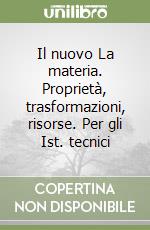 unilibro

Il nuovo La materia. Proprietà, trasformazioni, risorse. Per gli Ist. tecnici

COPERTINA NON DISPONIBILE